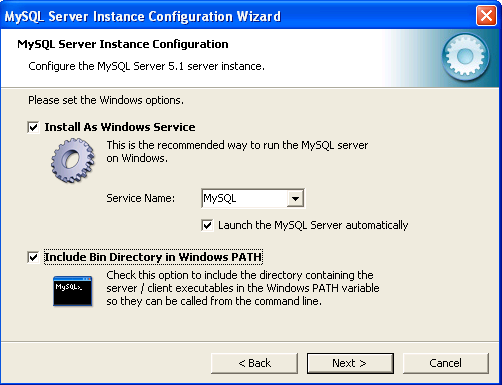 MySQL Server Instance Configuration Wizard

MySQL Server Instance Configuration

Configure the MySQL Server 5.1 server instance.

Please set the Windows options.

Install As Windows Service

This is the recommended way to run the MySQL server on Windows.

Service Name: MySQL

Launch the MySQL Server automatically

Include Bin Directory in Windows PATH

MySQL>_

Check this option to include the directory containing the server / client executables in the Windows PATH variable so they can be called from the command line.

< Back

Next >

Cancel